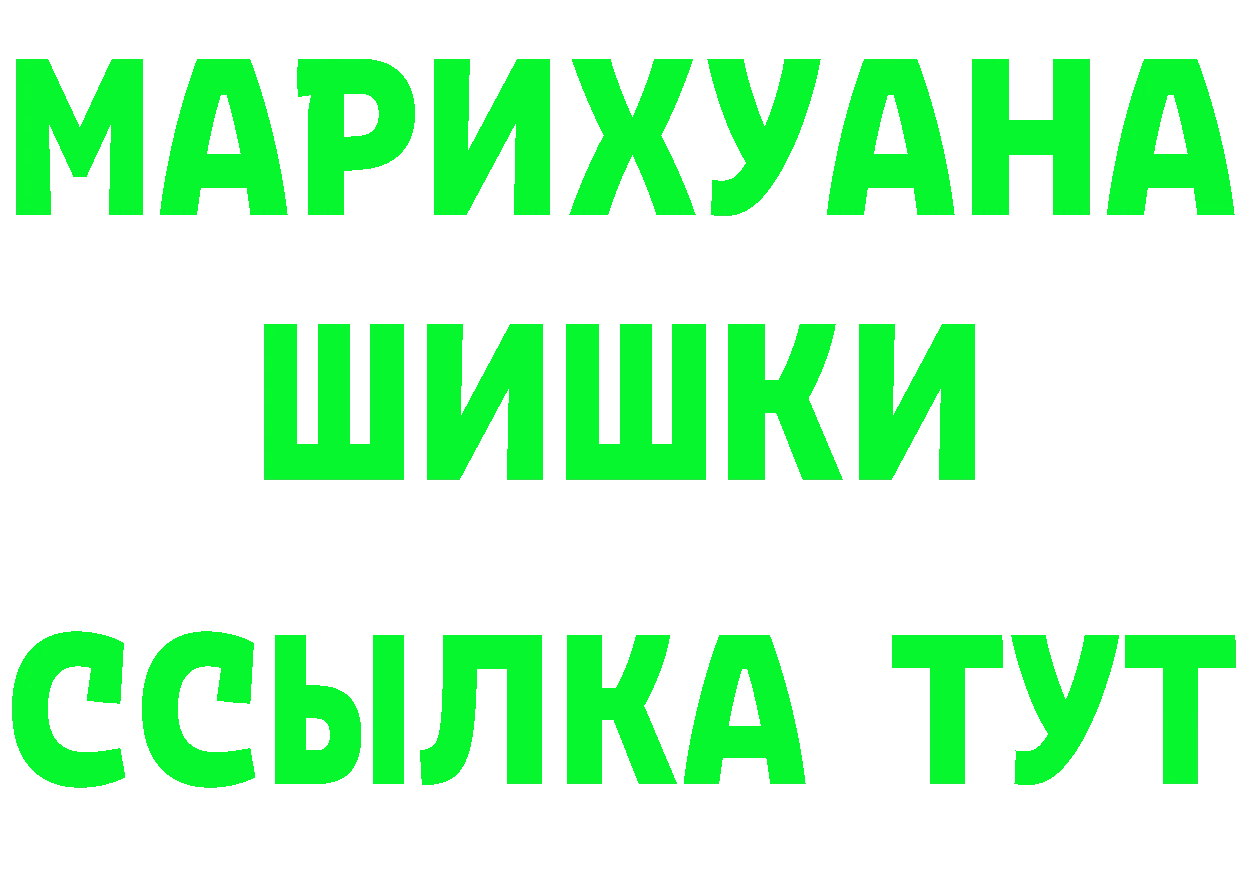 МАРИХУАНА ШИШКИ

ССЫЛКА ТУТ